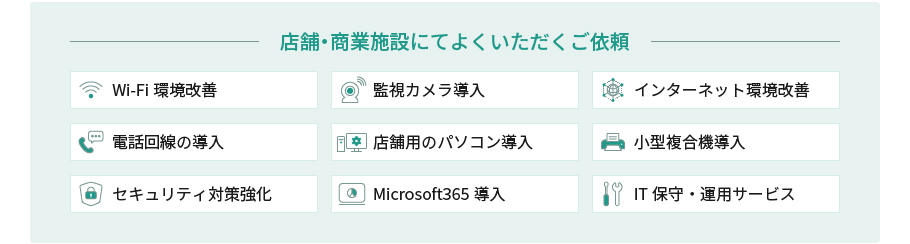 店舗・商業施設にてよくいただくご依頼

Wi-Fi 環境改善

監視カメラ導入

インターネット環境改善

電話回線の導入

店舗用のパソコン導入

小型複合機導入

セキュリティ対策強化

Microsoft365 導入

IT 保守・運用サービス